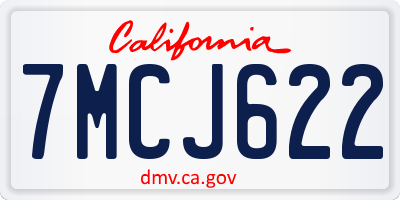 California

7MCJ622

dmv.ca.gov